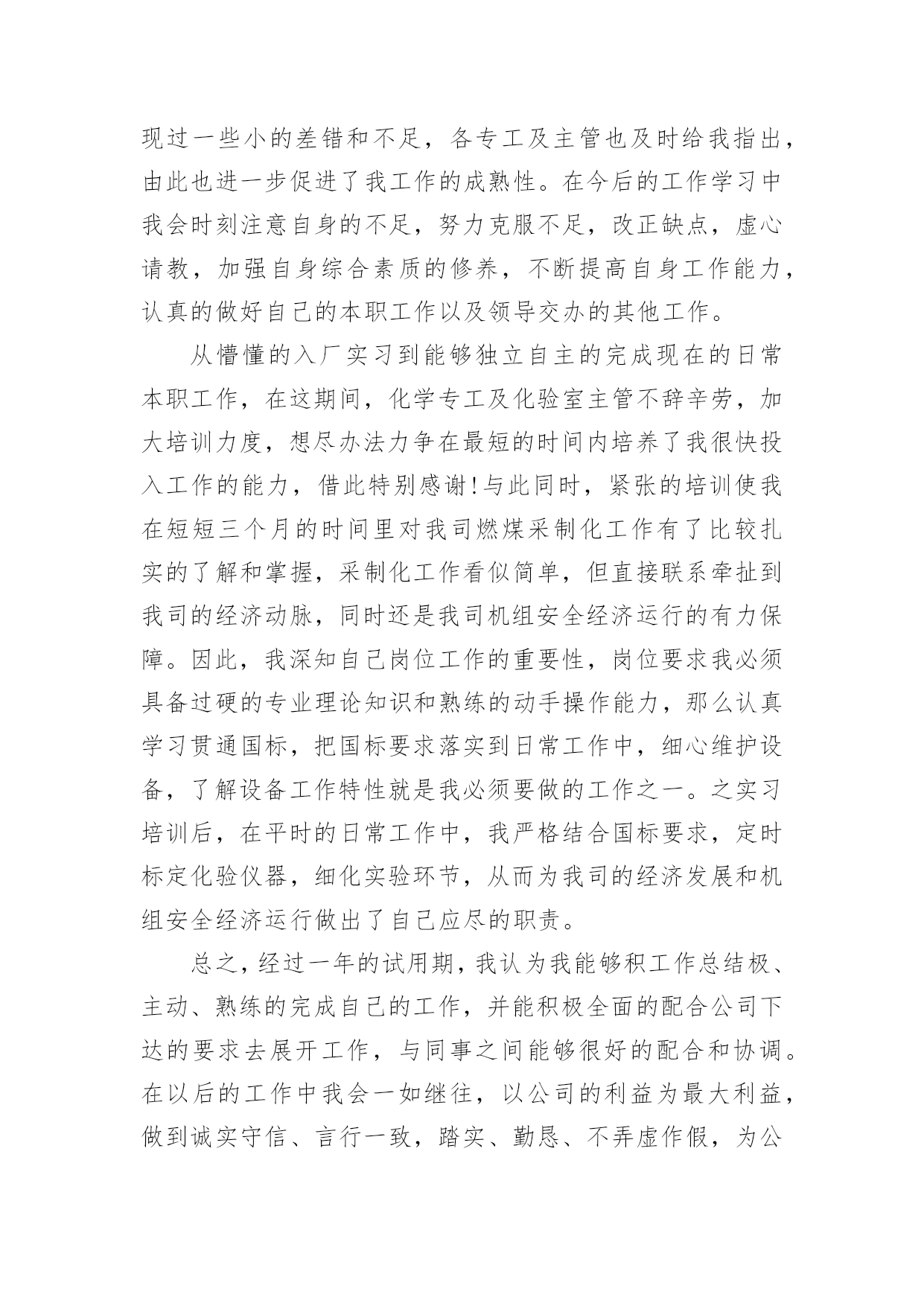 现过一些小的差错和不足，各专工及主管也及时给我指出，由此也进一步促进了我工作的成熟性。在今后的工作学习中我会时刻注意自身的不足，努力克服不足，改正缺点，虚心请教，加强自身综合素质的修养，不断提高自身工作能力，认真的做好自己的本职工作以及领导交办的其他工作。

从懵懂的入厂实习到能够独立自主的完成现在的日常本职工作，在这期间，化学专工及化验室主管不辞辛劳，加大培训力度，想尽办法力争在最短的时间内培养了我很快投入工作的能力，借此特别感谢!与此同时，紧张的培训使我在短短三个月的时间里对我司燃煤采制化工作有了比较扎实的了解和掌握，采制化工作看似简单，但直接联系牵扯到我司的经济动脉，同时还是我司机组安全经济运行的有力保障。因此，我深知自己岗位工作的重要性，岗位要求我必须具备过硬的专业理论知识和熟练的动手操作能力，那么认真学习贯通国标，把国标要求落实到日常工作中，细心维护设备，了解设备工作特性就是我必须要做的工作之一。之实习培训后，在平时的日常工作中，我严格结合国标要求，定时标定化验仪器，细化实验环节，从而为我司的经济发展和机组安全经济运行做出了自己应尽的职责。

总之，经过一年的试用期，我认为我能够积工作总结极、主动、熟练的完成自己的工作，并能积极全面的配合公司下达的要求去展开工作，与同事之间能够很好的配合和协调。在以后的工作中我会一如继往，以公司的利益为最大利益，做到诚实守信、言行一致，踏实、勤恳、不弄虚作假，为公